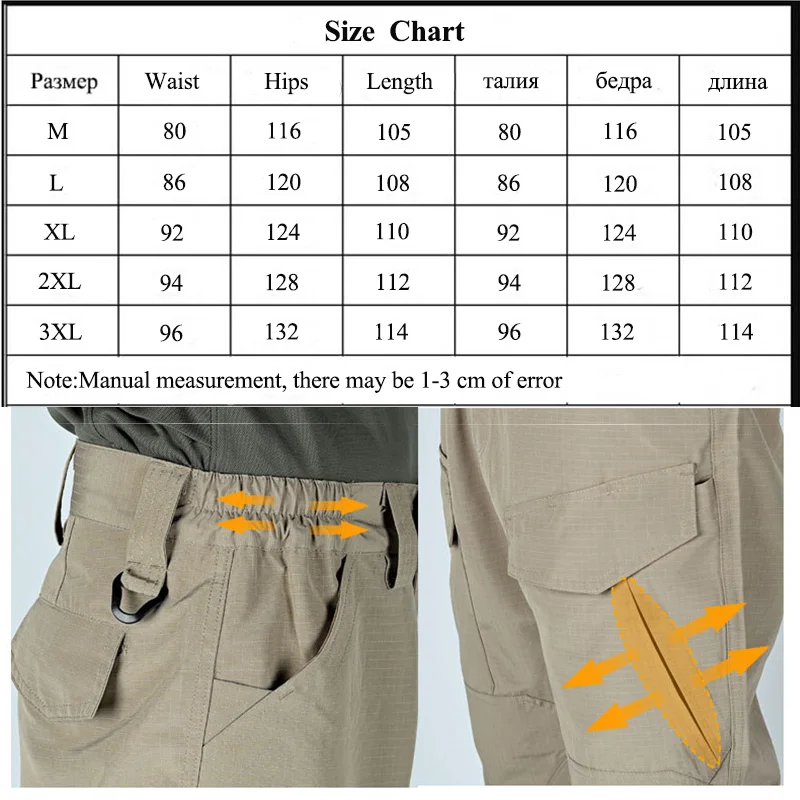 Size Chart

| Размер | Waist | Hips | Length | талия | бедра | длина |
|---|---|---|---|---|---|---|
| M | 80 | 116 | 105 | 80 | 116 | 105 |
| L | 86 | 120 | 108 | 86 | 120 | 108 |
| XL | 92 | 124 | 110 | 92 | 124 | 110 |
| 2XL | 94 | 128 | 112 | 94 | 128 | 112 |
| 3XL | 96 | 132 | 114 | 96 | 132 | 114 |

Note:Manual measurement, there may be 1-3 cm of error